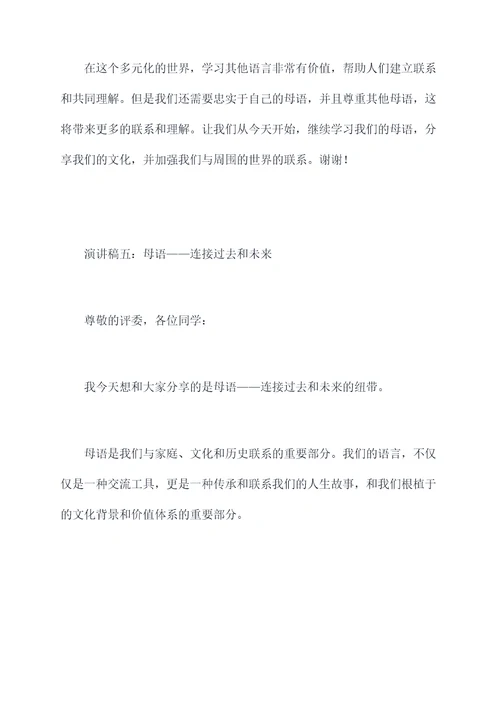 在这个多元化的世界，学习其他语言非常有价值，帮助人们建立联系和共同理解。但是我们还需要忠实于自己的母语，并且尊重其他母语，这将带来更多的联系和理解。让我们从今天开始，继续学习我们的母语，分享我们的文化，并加强我们与周围的世界的联系。谢谢！

演讲稿五：母语——连接过去和未来

尊敬的评委，各位同学：

我今天想和大家分享的是母语——连接过去和未来的纽带。

母语是我们与家庭、文化和历史联系的重要部分。我们的语言，不仅仅是一种交流工具，更是一种传承和联系我们的人生故事，和我们根植于的文化背景和价值体系的重要部分。